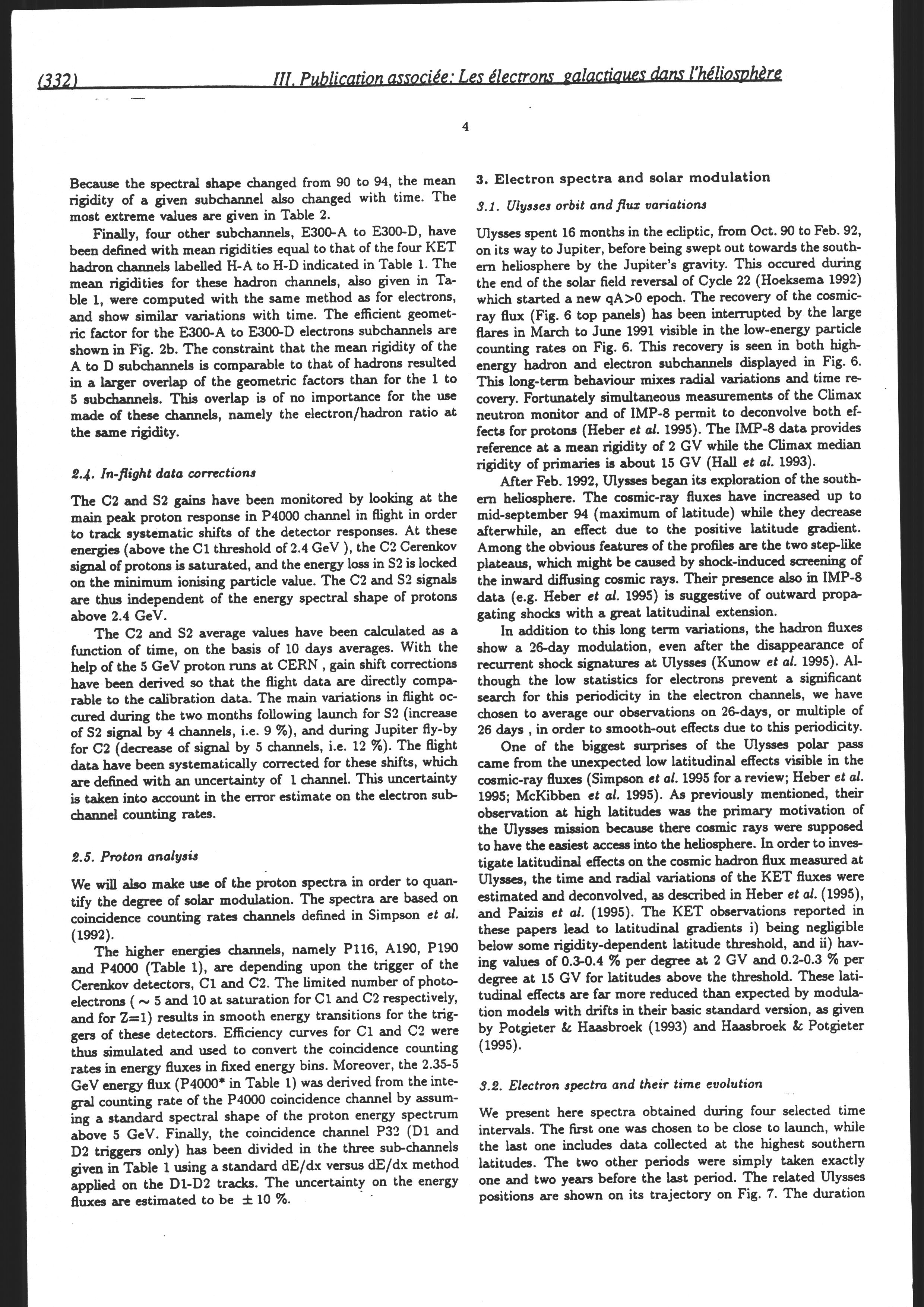 (332) III. Publication associée: Les électrons galactiques dans l'héliosphère

4

Because the spectral shape changed from 90 to 94, the mean rigidity of a given subchannel also changed with time. The most extreme values are given in Table 2.

Finally, four other subchannels, E300-A to E300-D, have been defined with mean rigidities equal to that of the four KET hadron channels labelled H-A to H-D indicated in Table 1. The mean rigidities for these hadron channels, also given in Table 1, were computed with the same method as for electrons, and show similar variations with time. The efficient geometric factor for the E300-A to E300-D electrons subchannels are shown in Fig. 2b. The constraint that the mean rigidity of the A to D subchannels is comparable to that of hadrons resulted in a larger overlap of the geometric factors than for the 1 to 5 subchannels. This overlap is of no importance for the use made of these channels, namely the electron/hadron ratio at the same rigidity.

2.4. In-flight data corrections

The C2 and S2 gains have been monitored by looking at the main peak proton response in P4000 channel in flight in order to track systematic shifts of the detector responses. At these energies (above the C1 threshold of 2.4 GeV ), the C2 Cerenkov signal of protons is saturated, and the energy loss in S2 is locked on the minimum ionising particle value. The C2 and S2 signals are thus independent of the energy spectral shape of protons above 2.4 GeV.

The C2 and S2 average values have been calculated as a function of time, on the basis of 10 days averages. With the help of the 5 GeV proton runs at CERN , gain shift corrections have been derived so that the flight data are directly comparable to the calibration data. The main variations in flight occured during the two months following launch for S2 (increase of S2 signal by 4 channels, i.e. 9 %), and during Jupiter fly-by for C2 (decrease of signal by 5 channels, i.e. 12 %). The flight data have been systematically corrected for these shifts, which are defined with an uncertainty of 1 channel. This uncertainty is taken into account in the error estimate on the electron subchannel counting rates.

2.5. Proton analysis

We will also make use of the proton spectra in order to quantify the degree of solar modulation. The spectra are based on coincidence counting rates channels defined in Simpson et al. (1992).

The higher energies channels, namely P116, A190, P190 and P4000 (Table 1), are depending upon the trigger of the Cerenkov detectors, C1 and C2. The limited number of photoelectrons ( $\sim$ 5 and 10 at saturation for C1 and C2 respectively, and for Z=1) results in smooth energy transitions for the triggers of these detectors. Efficiency curves for C1 and C2 were thus simulated and used to convert the coincidence counting rates in energy fluxes in fixed energy bins. Moreover, the 2.35-5 GeV energy flux (P4000* in Table 1) was derived from the integral counting rate of the P4000 coincidence channel by assuming a standard spectral shape of the proton energy spectrum above 5 GeV. Finally, the coincidence channel P32 (D1 and D2 triggers only) has been divided in the three sub-channels given in Table 1 using a standard dE/dx versus dE/dx method applied on the D1-D2 tracks. The uncertainty on the energy fluxes are estimated to be $\pm$ 10 %.

3. Electron spectra and solar modulation

3.1. Ulysses orbit and flux variations

Ulysses spent 16 months in the ecliptic, from Oct. 90 to Feb. 92, on its way to Jupiter, before being swept out towards the southern heliosphere by the Jupiter's gravity. This occured during the end of the solar field reversal of Cycle 22 (Hoeksema 1992) which started a new qA>0 epoch. The recovery of the cosmic-ray flux (Fig. 6 top panels) has been interrupted by the large flares in March to June 1991 visible in the low-energy particle counting rates on Fig. 6. This recovery is seen in both high-energy hadron and electron subchannels displayed in Fig. 6. This long-term behaviour mixes radial variations and time recovery. Fortunately simultaneous measurements of the Climax neutron monitor and of IMP-8 permit to deconvolve both effects for protons (Heber et al. 1995). The IMP-8 data provides reference at a mean rigidity of 2 GV while the Climax median rigidity of primaries is about 15 GV (Hall et al. 1993).

After Feb. 1992, Ulysses began its exploration of the southern heliosphere. The cosmic-ray fluxes have increased up to mid-september 94 (maximum of latitude) while they decrease afterwhile, an effect due to the positive latitude gradient. Among the obvious features of the profiles are the two step-like plateaus, which might be caused by shock-induced screening of the inward diffusing cosmic rays. Their presence also in IMP-8 data (e.g. Heber et al. 1995) is suggestive of outward propagating shocks with a great latitudinal extension.

In addition to this long term variations, the hadron fluxes show a 26-day modulation, even after the disappearance of recurrent shock signatures at Ulysses (Kunow et al. 1995). Although the low statistics for electrons prevent a significant search for this periodicity in the electron channels, we have chosen to average our observations on 26-days, or multiple of 26 days , in order to smooth-out effects due to this periodicity.

One of the biggest surprises of the Ulysses polar pass came from the unexpected low latitudinal effects visible in the cosmic-ray fluxes (Simpson et al. 1995 for a review; Heber et al. 1995; McKibben et al. 1995). As previously mentioned, their observation at high latitudes was the primary motivation of the Ulysses mission because there cosmic rays were supposed to have the easiest access into the heliosphere. In order to investigate latitudinal effects on the cosmic hadron flux measured at Ulysses, the time and radial variations of the KET fluxes were estimated and deconvolved, as described in Heber et al. (1995), and Paizis et al. (1995). The KET observations reported in these papers lead to latitudinal gradients i) being negligible below some rigidity-dependent latitude threshold, and ii) having values of 0.3-0.4 % per degree at 2 GV and 0.2-0.3 % per degree at 15 GV for latitudes above the threshold. These latitudinal effects are far more reduced than expected by modulation models with drifts in their basic standard version, as given by Potgieter & Haasbroek (1993) and Haasbroek & Potgieter (1995).

3.2. Electron spectra and their time evolution

We present here spectra obtained during four selected time intervals. The first one was chosen to be close to launch, while the last one includes data collected at the highest southern latitudes. The two other periods were simply taken exactly one and two years before the last period. The related Ulysses positions are shown on its trajectory on Fig. 7. The duration